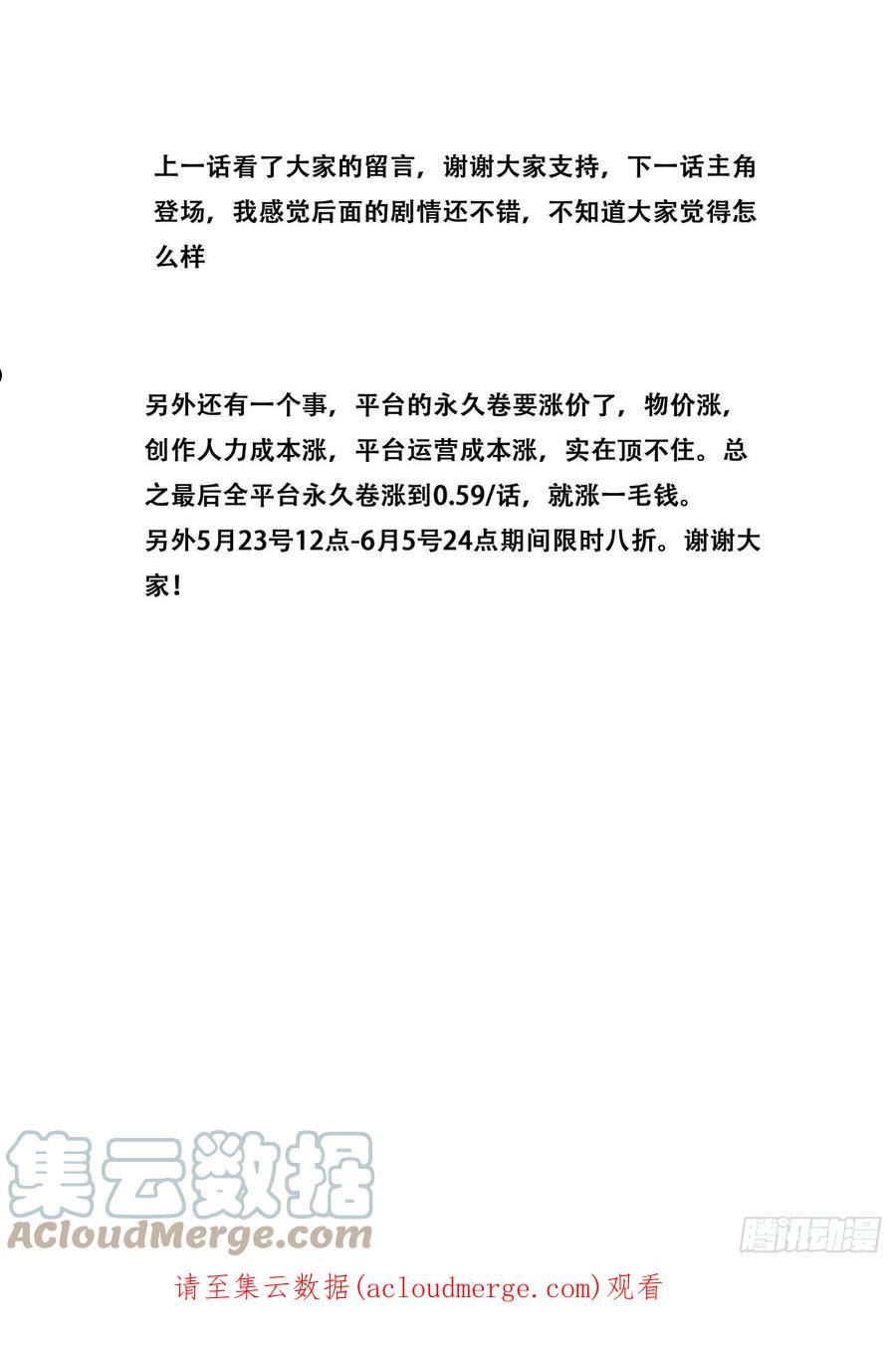 上一话看了大家的留言，谢谢大家支持，下一话主角登场，我感觉后面的剧情还不错，不知道大家觉得怎么样

另外还有一个事，平台的永久卷要涨价了，物价涨，创作人力成本涨，平台运营成本涨，实在顶不住。总之最后全平台永久卷涨到0.59/话，就涨一毛钱。
另外5月23号12点-6月5号24点期间限时八折。谢谢大家！

集云数据
ACloudMerge.com

腾讯动漫

请至集云数据(acloudmerge.com)观看